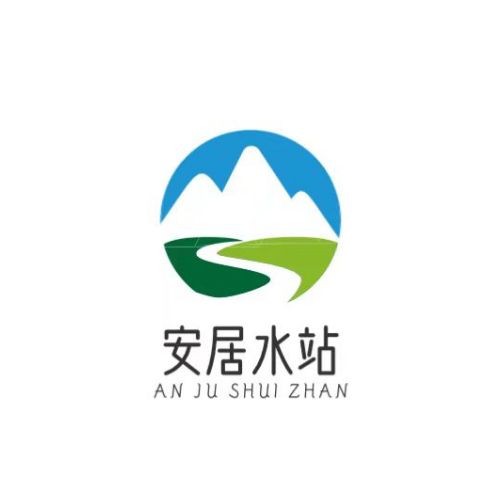 安居水站
AN JU SHUI ZHAN